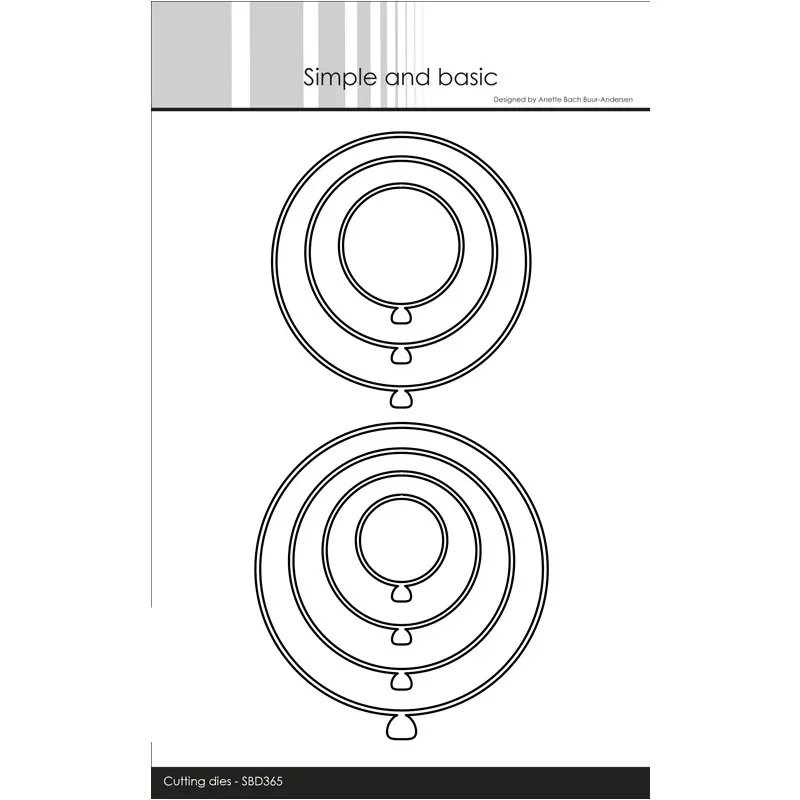 Simple and basic

Designed by Anette Bach Buur-Andersen

Cutting dies - SBD365